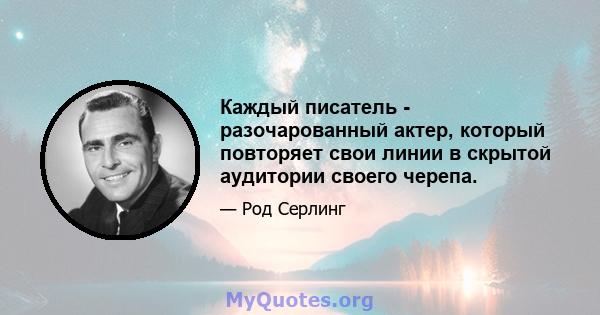 Каждый писатель - разочарованный актер, который повторяет свои линии в скрытой аудитории своего черепа.

— Род Серлинг

MyQuotes.org